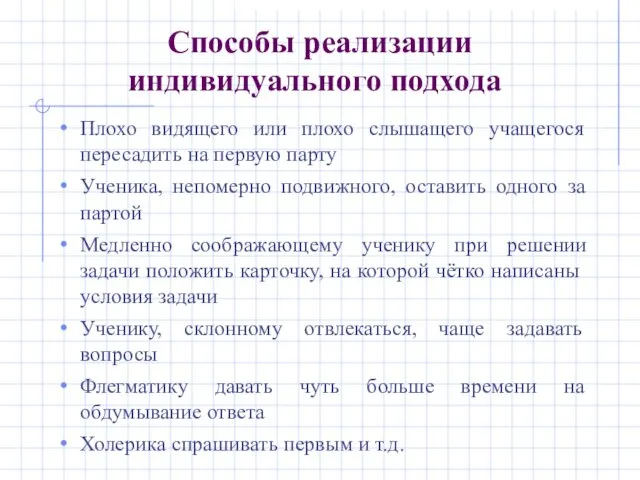 Способы реализации индивидуального подхода

• Плохо видящего или плохо слышащего учащегося пересадить на первую парту

• Ученика, непомерно подвижного, оставить одного за партой

• Медленно соображающему ученику при решении задачи положить карточку, на которой чётко написаны условия задачи

• Ученику, склонному отвлекаться, чаще задавать вопросы

• Флегматику давать чуть больше времени на обдумывание ответа

• Холерика спрашивать первым и т.д.